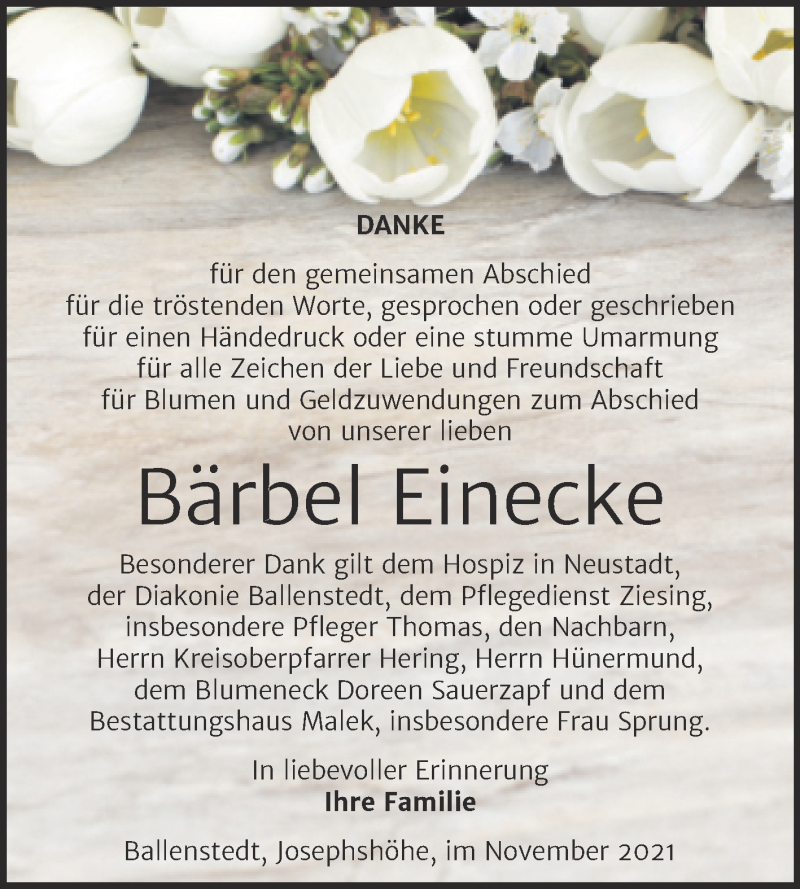 DANKE

für den gemeinsamen Abschied
für die tröstenden Worte, gesprochen oder geschrieben
für einen Händedruck oder eine stumme Umarmung
für alle Zeichen der Liebe und Freundschaft
für Blumen und Geldzuwendungen zum Abschied
von unserer lieben

Bärbel Einecke

Besonderer Dank gilt dem Hospiz in Neustadt, der Diakonie Ballenstedt, dem Pflegedienst Ziesing, insbesondere Pfleger Thomas, den Nachbarn, Herrn Kreisoberpfarrer Hering, Herrn Hünermund, dem Blumeneck Doreen Sauerzapf und dem Bestattungshaus Malek, insbesondere Frau Sprung.

In liebevoller Erinnerung
Ihre Familie

Ballenstedt, Josephshöhe, im November 2021